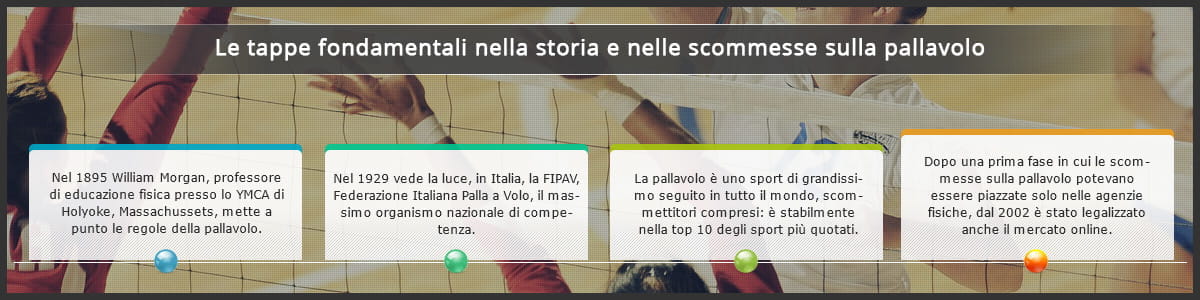 Le tappe fondamentali nella storia e nelle scommesse sulla pallavolo

Nel 1895 William Morgan, professore di educazione fisica presso lo YMCA di Holyoke, Massachussets, mette a punto le regole della pallavolo.

Nel 1929 vede la luce, in Italia, la FIPAV, Federazione Italiana Palla a Volo, il massimo organismo nazionale di competenza.

La pallavolo è uno sport di grandissimo seguito in tutto il mondo, scommettitori compresi: è stabilmente nella top 10 degli sport più quotati.

Dopo una prima fase in cui le scommesse sulla pallavolo potevano essere piazzate solo nelle agenzie fisiche, dal 2002 è stato legalizzato anche il mercato online.